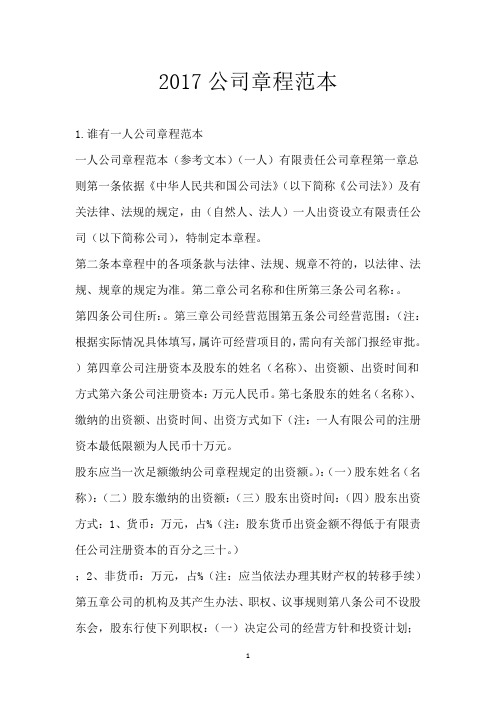 2017 公司章程范本

1.谁有一人公司章程范本

一人公司章程范本（参考文本）（一人）有限责任公司章程第一章总则第一条依据《中华人民共和国公司法》（以下简称《公司法》）及有关法律、法规的规定，由（自然人、法人）一人出资设立有限责任公司（以下简称公司），特制定本章程。

第二条本章程中的各项条款与法律、法规、规章不符的，以法律、法规、规章的规定为准。第二章公司名称和住所第三条公司名称：。

第四条公司住所：。第三章公司经营范围第五条公司经营范围：（注：根据实际情况具体填写，属许可经营项目的，需向有关部门报经审批。）第四章公司注册资本及股东的姓名（名称）、出资额、出资时间和方式第六条公司注册资本：万元人民币。第七条股东的姓名（名称）、缴纳的出资额、出资时间、出资方式如下（注：一人有限公司的注册资本最低限额为人民币十万元。

股东应当一次足额缴纳公司章程规定的出资额。）：（一）股东姓名（名称）：（二）股东缴纳的出资额：（三）股东出资时间：（四）股东出资方式：1、货币：万元，占%（注：股东货币出资金额不得低于有限责任公司注册资本的百分之三十。）

；2、非货币：万元，占%（注：应当依法办理其财产权的转移手续）第五章公司的机构及其产生办法、职权、议事规则第八条公司不设股东会，股东行使下列职权：（一）决定公司的经营方针和投资计划；

1